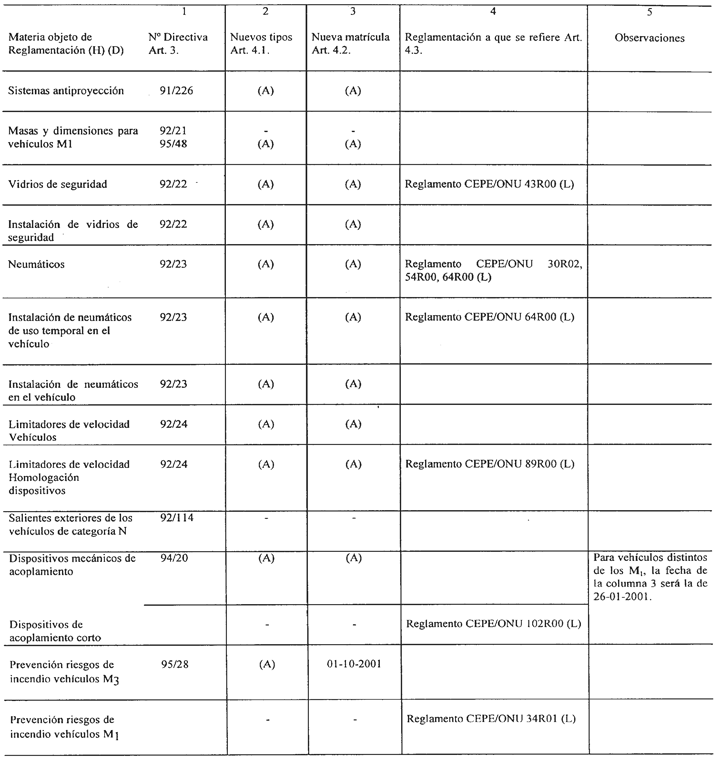 | | 1 | 2 | 3 | 4 | 5 |
|---|---|---|---|---|---|
| Materia objeto de Reglamentación (H) (D) | Nº Directiva Art. 3. | Nuevos tipos Art. 4.1. | Nueva matrícula Art. 4.2. | Reglamentación a que se refiere Art. 4.3. | Observaciones |
| Sistemas antiproyección | 91/226 | (A) | (A) | | |
| Masas y dimensiones para vehículos M1 | 92/21 95/48 | - (A) | - (A) | | |
| Vidrios de seguridad | 92/22 | (A) | (A) | Reglamento CEPE/ONU 43R00 (L) | |
| Instalación de vidrios de seguridad | 92/22 | (A) | (A) | | |
| Neumáticos | 92/23 | (A) | (A) | Reglamento CEPE/ONU 30R02, 54R00, 64R00 (L) | |
| Instalación de neumáticos de uso temporal en el vehículo | 92/23 | (A) | (A) | Reglamento CEPE/ONU 64R00 (L) | |
| Instalación de neumáticos en el vehículo | 92/23 | (A) | (A) | | |
| Limitadores de velocidad Vehículos | 92/24 | (A) | (A) | | |
| Limitadores de velocidad Homologación dispositivos | 92/24 | (A) | (A) | Reglamento CEPE/ONU 89R00 (L) | |
| Salientes exteriores de los vehículos de categoría N | 92/114 | - | - | | |
| Dispositivos mecánicos de acoplamiento | 94/20 | (A) | (A) | | Para vehículos distintos de los $M_1$, la fecha de la columna 3 será la de 26-01-2001. |
| Dispositivos de acoplamiento corto | | - | - | Reglamento CEPE/ONU 102R00 (L) | |
| Prevención riesgos de incendio vehículos $M_3$ | 95/28 | (A) | 01-10-2001 | | |
| Prevención riesgos de incendio vehículos $M_1$ | | - | - | Reglamento CEPE/ONU 34R01 (L) | |